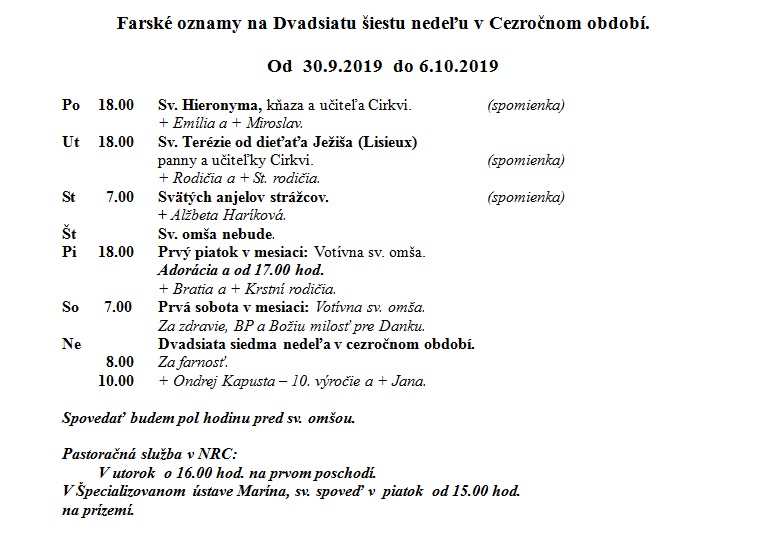 Farské oznamy na Dvadsiatu šiestu nedeľu v Cezročnom období.

Od 30.9.2019 do 6.10.2019

Po 18.00 Sv. Hieronyma, kňaza a učiteľa Cirkvi. (spomienka)
+ Emília a + Miroslav.
Ut 18.00 Sv. Terézie od dieťaťa Ježiša (Lisieux)
panny a učiteľky Cirkvi. (spomienka)
+ Rodičia a + St. rodičia.
St 7.00 Svätých anjelov strážcov. (spomienka)
+ Alžbeta Haríková.
Št Sv. omša nebude.
Pi 18.00 Prvý piatok v mesiaci: Votívna sv. omša.
Adorácia a od 17.00 hod.
+ Bratia a + Krstní rodičia.
So 7.00 Prvá sobota v mesiaci: Votívna sv. omša.
Za zdravie, BP a Božiu milosť pre Danku.
Ne Dvadsiata siedma nedeľa v cezročnom období.
8.00 Za farnosť.
10.00 + Ondrej Kapusta – 10. výročie a + Jana.

Spovedať budem pol hodinu pred sv. omšou.

Pastoračná služba v NRC:
V utorok o 16.00 hod. na prvom poschodí.
V Špecializovanom ústave Marína, sv. spoveď v piatok od 15.00 hod. na prízemí.